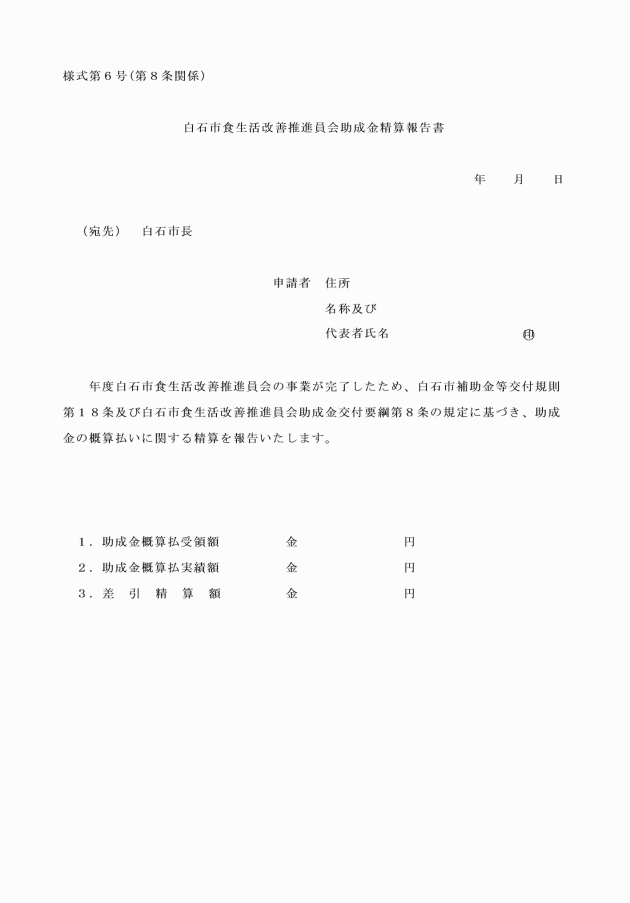 様式第６号（第８条関係）

白石市食生活改善推進員会助成金精算報告書

年　　月　　日

（宛先）　白石市長

申請者　住所
名称及び
代表者氏名　　　　　　　　㊞

年度白石市食生活改善推進員会の事業が完了したため、白石市補助金等交付規則第１８条及び白石市食生活改善推進員会助成金交付要綱第８条の規定に基づき、助成金の概算払いに関する精算を報告いたします。

１．助成金概算払受領額　　　金　　　　　　円
２．助成金概算払実績額　　　金　　　　　　円
３．差　引　精　算　額　　　金　　　　　　円